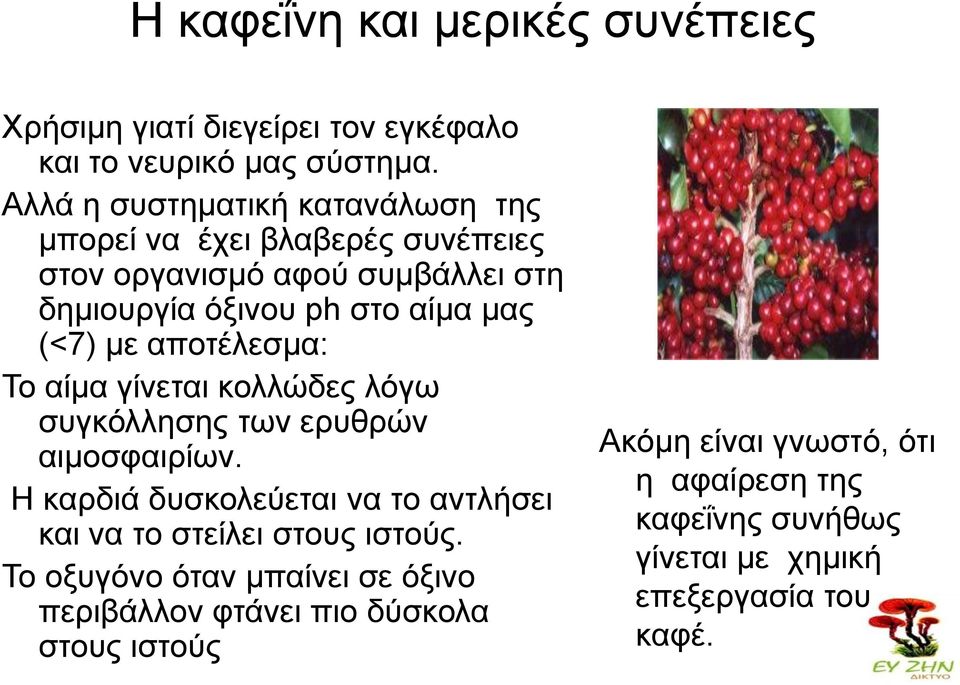 Η καφεΐνη και μερικές συνέπειες

Χρήσιμη γιατί διεγείρει τον εγκέφαλο και το νευρικό μας σύστημα.

Αλλά η συστηματική κατανάλωση της μπορεί να έχει βλαβερές συνέπειες στον οργανισμό αφού συμβάλλει στη δημιουργία όξινου ph στο αίμα μας (<7) με αποτέλεσμα:

Το αίμα γίνεται κολλώδες λόγω συγκόλλησης των ερυθρών αιμοσφαιρίων.

Η καρδιά δυσκολεύεται να το αντλήσει και να το στείλει στους ιστούς.

Το οξυγόνο όταν μπαίνει σε όξινο περιβάλλον φτάνει πιο δύσκολα στους ιστούς

Ακόμη είναι γνωστό, ότι η αφαίρεση της καφεΐνης συνήθως γίνεται με χημική επεξεργασία του καφέ.

ΕΥ ΖΗΝ
ΔΙΚΤΥΟ